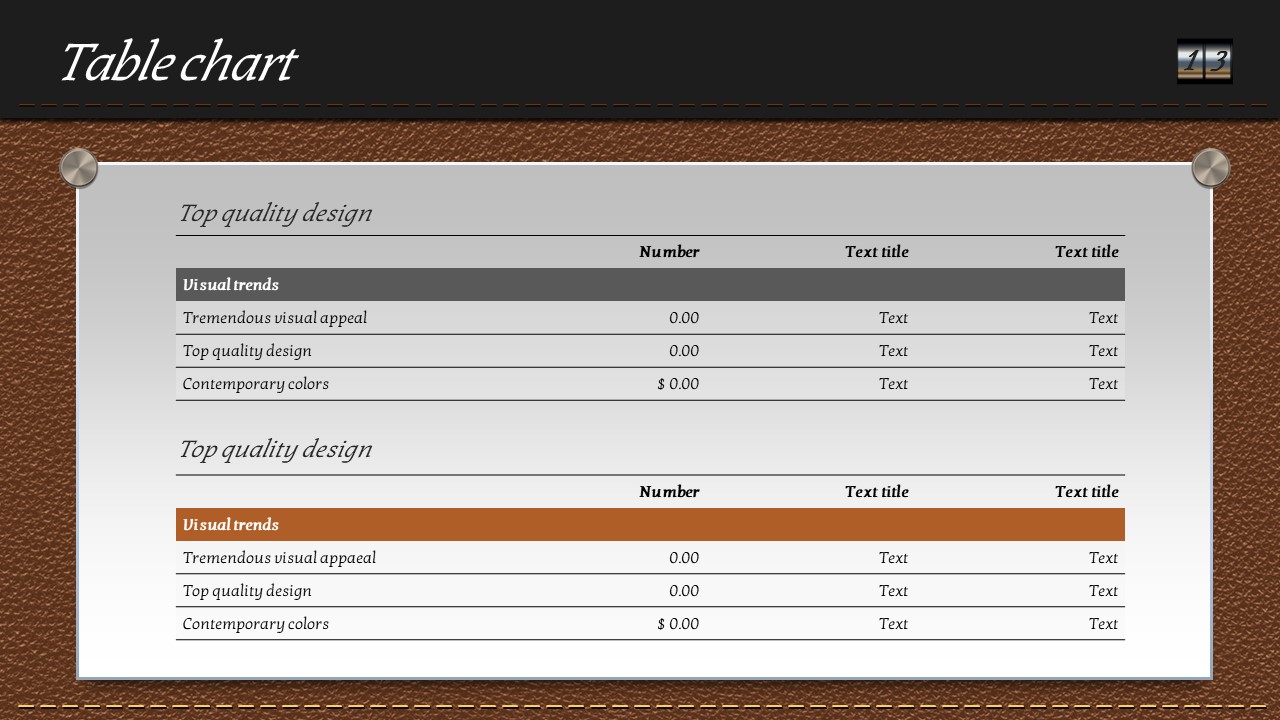 Table chart

13

Top quality design

| | Number | Text title | Text title |
|---|---|---|---|
| Visual trends | | | |
| Tremendous visual appeal | 0.00 | Text | Text |
| Top quality design | 0.00 | Text | Text |
| Contemporary colors | $ 0.00 | Text | Text |

Top quality design

| | Number | Text title | Text title |
|---|---|---|---|
| Visual trends | | | |
| Tremendous visual appaeal | 0.00 | Text | Text |
| Top quality design | 0.00 | Text | Text |
| Contemporary colors | $ 0.00 | Text | Text |